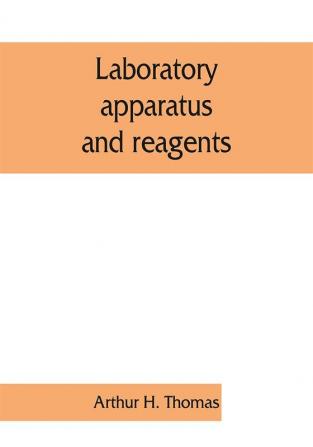 Laboratory apparatus and reagents

Arthur H. Thomas